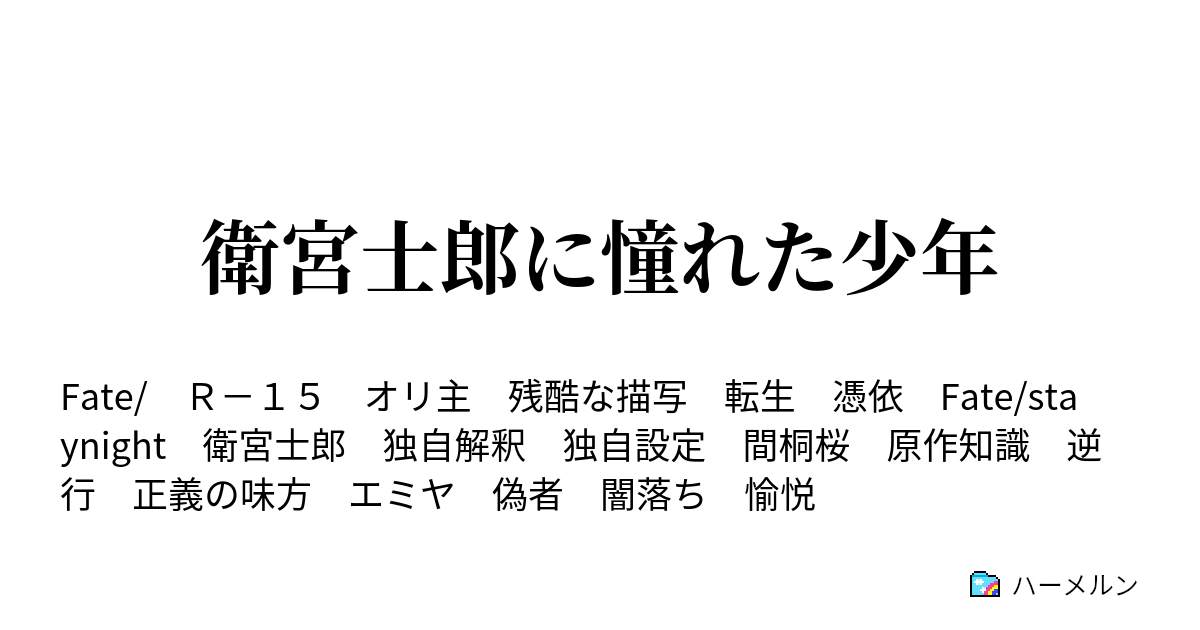 衛宮士郎に憧れた少年

Fate/　Ｒ－１５　オリ主　残酷な描写　転生　憑依　Fate/staynight　衛宮士郎　独自解釈　独自設定　間桐桜　原作知識　逆行　正義の味方　エミヤ　偽者　闇落ち　愉悦

ハーメルン